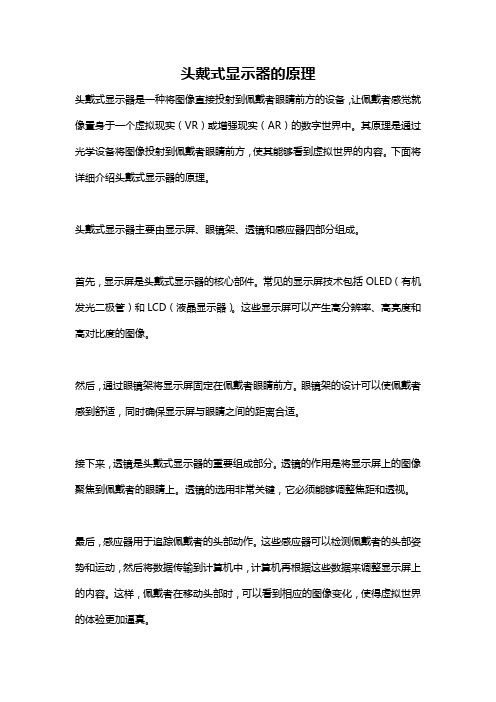 头戴式显示器的原理

头戴式显示器是一种将图像直接投射到佩戴者眼睛前方的设备，让佩戴者感觉就像置身于一个虚拟现实（VR）或增强现实（AR）的数字世界中。其原理是通过光学设备将图像投射到佩戴者眼睛前方，使其能够看到虚拟世界的内容。下面将详细介绍头戴式显示器的原理。

头戴式显示器主要由显示屏、眼镜架、透镜和感应器四部分组成。

首先，显示屏是头戴式显示器的核心部件。常见的显示屏技术包括 OLED（有机发光二极管）和 LCD（液晶显示器）。这些显示屏可以产生高分辨率、高亮度和高对比度的图像。

然后，通过眼镜架将显示屏固定在佩戴者眼睛前方。眼镜架的设计可以使佩戴者感到舒适，同时确保显示屏与眼睛之间的距离合适。

接下来，透镜是头戴式显示器的重要组成部分。透镜的作用是将显示屏上的图像聚焦到佩戴者的眼睛上。透镜的选用非常关键，它必须能够调整焦距和透视。

最后，感应器用于追踪佩戴者的头部动作。这些感应器可以检测佩戴者的头部姿势和运动，然后将数据传输到计算机中，计算机再根据这些数据来调整显示屏上的内容。这样，佩戴者在移动头部时，可以看到相应的图像变化，使得虚拟世界的体验更加逼真。